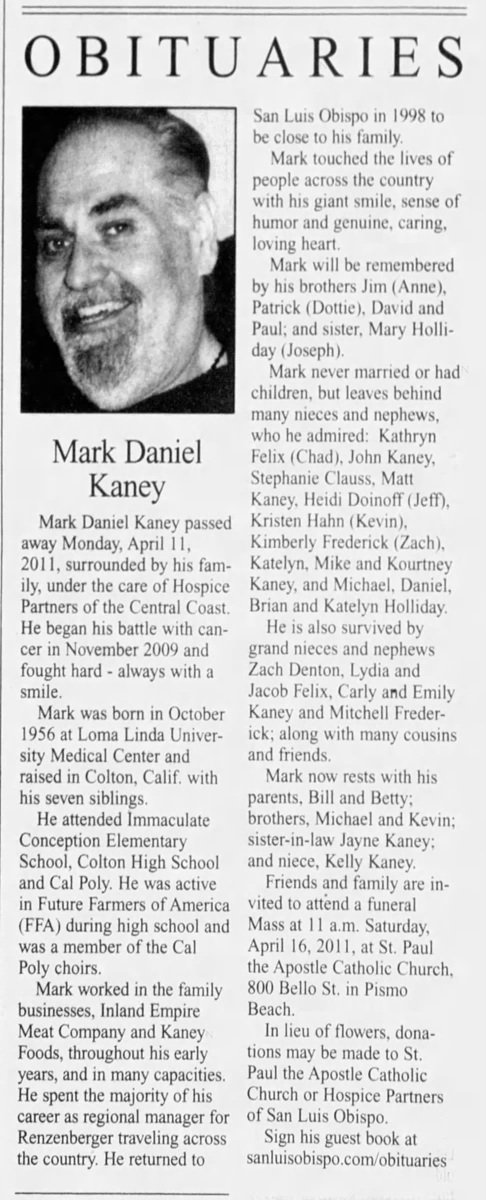 OBITUARIES

Mark Daniel Kaney

Mark Daniel Kaney passed away Monday, April 11, 2011, surrounded by his family, under the care of Hospice Partners of the Central Coast. He began his battle with cancer in November 2009 and fought hard - always with a smile.

Mark was born in October 1956 at Loma Linda University Medical Center and raised in Colton, Calif. with his seven siblings.

He attended Immaculate Conception Elementary School, Colton High School and Cal Poly. He was active in Future Farmers of America (FFA) during high school and was a member of the Cal Poly choirs.

Mark worked in the family businesses, Inland Empire Meat Company and Kaney Foods, throughout his early years, and in many capacities. He spent the majority of his career as regional manager for Renzenberger traveling across the country. He returned to San Luis Obispo in 1998 to be close to his family.

Mark touched the lives of people across the country with his giant smile, sense of humor and genuine, caring, loving heart.

Mark will be remembered by his brothers Jim (Anne), Patrick (Dottie), David and Paul; and sister, Mary Holliday (Joseph).

Mark never married or had children, but leaves behind many nieces and nephews, who he admired: Kathryn Felix (Chad), John Kaney, Stephanie Clauss, Matt Kaney, Heidi Doinoff (Jeff), Kristen Hahn (Kevin), Kimberly Frederick (Zach), Katelyn, Mike and Kourtney Kaney, and Michael, Daniel, Brian and Katelyn Holliday.

He is also survived by grand nieces and nephews Zach Denton, Lydia and Jacob Felix, Carly and Emily Kaney and Mitchell Frederick; along with many cousins and friends.

Mark now rests with his parents, Bill and Betty; brothers, Michael and Kevin; sister-in-law Jayne Kaney; and niece, Kelly Kaney.

Friends and family are invited to attend a funeral Mass at 11 a.m. Saturday, April 16, 2011, at St. Paul the Apostle Catholic Church, 800 Bello St. in Pismo Beach.

In lieu of flowers, donations may be made to St. Paul the Apostle Catholic Church or Hospice Partners of San Luis Obispo.

Sign his guest book at sanluisobispo.com/obituaries